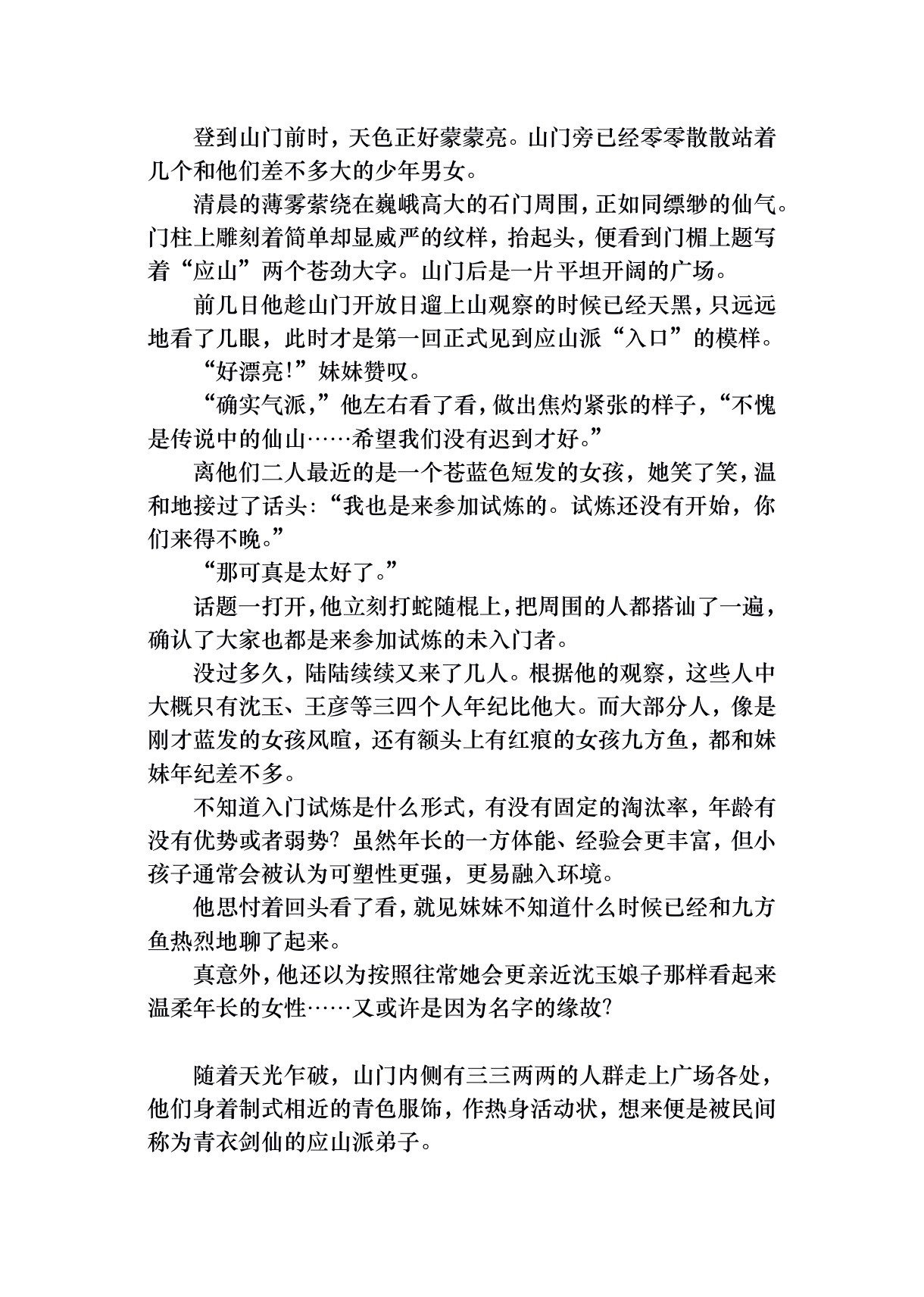 登到山门前时，天色正好蒙蒙亮。山门旁已经零零散散站着几个和他们差不多大的少年男女。

清晨的薄雾萦绕在巍峨高大的石门周围，正如同缥缈的仙气。门柱上雕刻着简单却显威严的纹样，抬起头，便看到门楣上题写着“应山”两个苍劲大字。山门后是一片平坦开阔的广场。

前几日他趁山门开放日遛上山观察的时候已经天黑，只远远地看了几眼，此时才是第一回正式见到应山派“入口”的模样。

“好漂亮!”妹妹赞叹。

“确实气派,”他左右看了看，做出焦灼紧张的样子，“不愧是传说中的仙山……希望我们没有迟到才好。”

离他们二人最近的是一个苍蓝色短发的女孩，她笑了笑，温和地接过了话头：“我也是来参加试炼的。试炼还没有开始，你们来得不晚。”

“那可真是太好了。”

话题一打开，他立刻打蛇随棍上，把周围的人都搭讪了一遍，确认了大家也都是来参加试炼的未入门者。

没过多久，陆陆续续又来了几人。根据他的观察，这些人中大概只有沈玉、王彦等三四个人年纪比他大。而大部分人，像是刚才蓝发的女孩风暄，还有额头上有红痕的女孩九方鱼，都和妹妹年纪差不多。

不知道入门试炼是什么形式，有没有固定的淘汰率，年龄有没有优势或者弱势？虽然年长的一方体能、经验会更丰富，但小孩子通常会被认为可塑性更强，更易融入环境。

他思忖着回头看了看，就见妹妹不知道什么时候已经和九方鱼热烈地聊了起来。

真意外，他还以为按照往常她会更亲近沈玉娘子那样看起来温柔年长的女性……又或许是因为名字的缘故?

随着天光乍破，山门内侧有三三两两的人群走上广场各处，他们身着制式相近的青色服饰，作热身活动状，想来便是被民间称为青衣剑仙的应山派弟子。